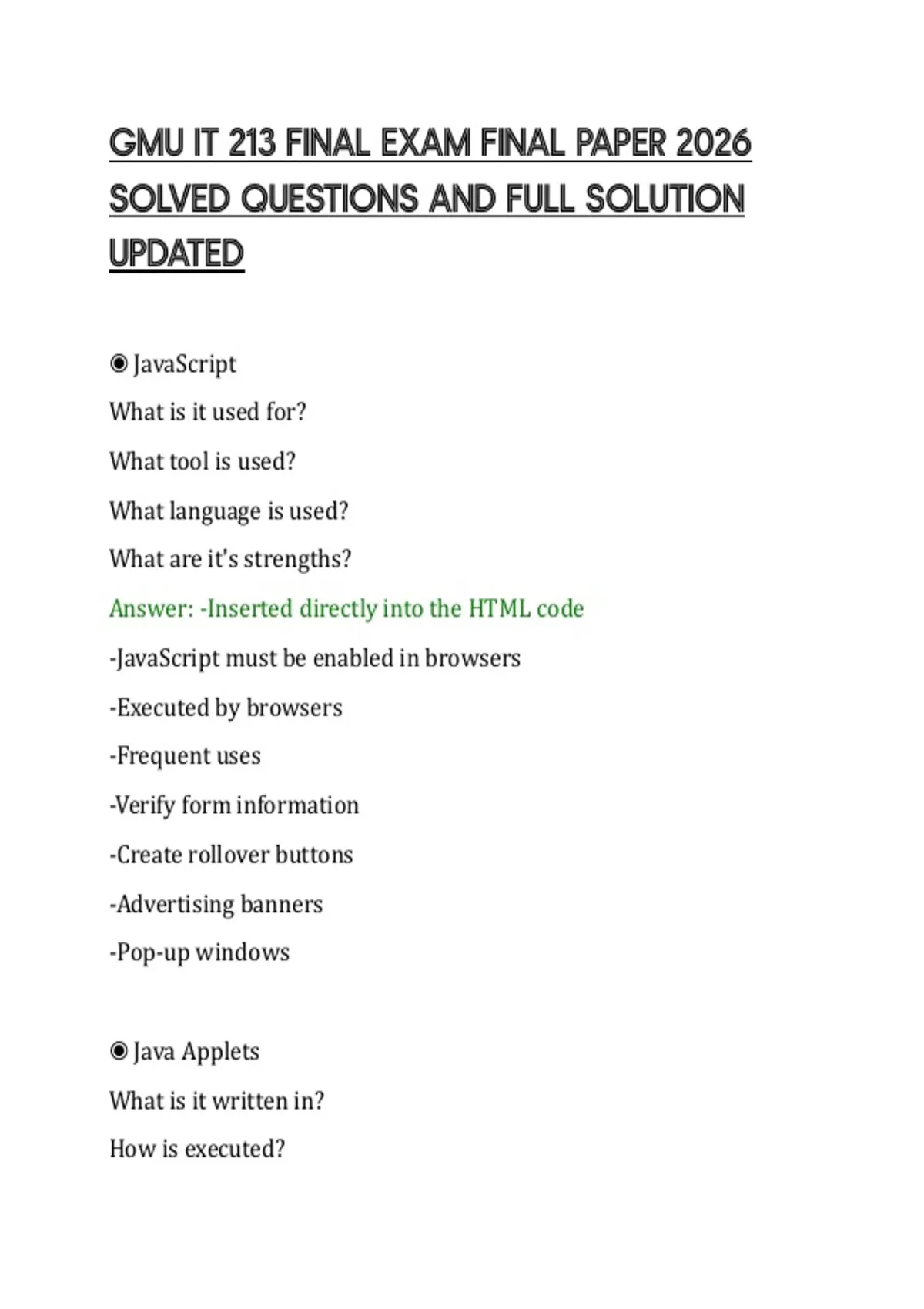 GMU IT 213 FINAL EXAM FINAL PAPER 2026 SOLVED QUESTIONS AND FULL SOLUTION UPDATED

◉ JavaScript

What is it used for?

What tool is used?

What language is used?

What are it's strengths?

Answer: -Inserted directly into the HTML code

-JavaScript must be enabled in browsers

-Executed by browsers

-Frequent uses

-Verify form information

-Create rollover buttons

-Advertising banners

-Pop-up windows

◉ Java Applets

What is it written in?

How is executed?